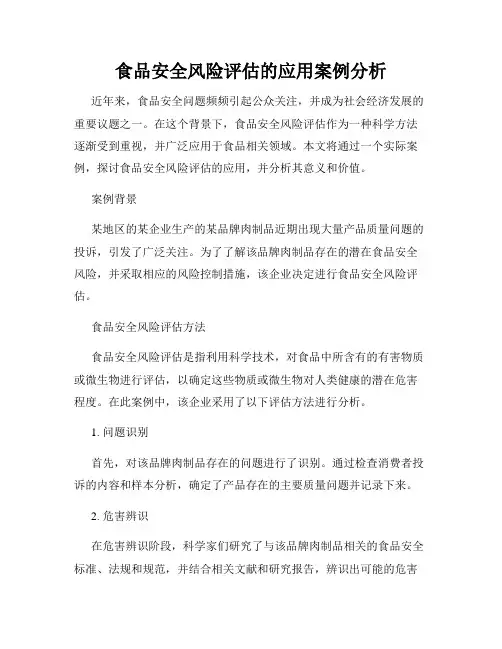 食品安全风险评估的应用案例分析

近年来，食品安全问题频频引起公众关注，并成为社会经济发展的重要议题之一。在这个背景下，食品安全风险评估作为一种科学方法逐渐受到重视，并广泛应用于食品相关领域。本文将通过一个实际案例，探讨食品安全风险评估的应用，并分析其意义和价值。

案例背景

某地区的某企业生产的某品牌肉制品近期出现大量产品质量问题的投诉，引发了广泛关注。为了了解该品牌肉制品存在的潜在食品安全风险，并采取相应的风险控制措施，该企业决定进行食品安全风险评估。

食品安全风险评估方法

食品安全风险评估是指利用科学技术，对食品中所含有的有害物质或微生物进行评估，以确定这些物质或微生物对人类健康的潜在危害程度。在此案例中，该企业采用了以下评估方法进行分析。

1. 问题识别

首先，对该品牌肉制品存在的问题进行了识别。通过检查消费者投诉的内容和样本分析，确定了产品存在的主要质量问题并记录下来。

2. 危害辨识

在危害辨识阶段，科学家们研究了与该品牌肉制品相关的食品安全标准、法规和规范，并结合相关文献和研究报告，辨识出可能的危害